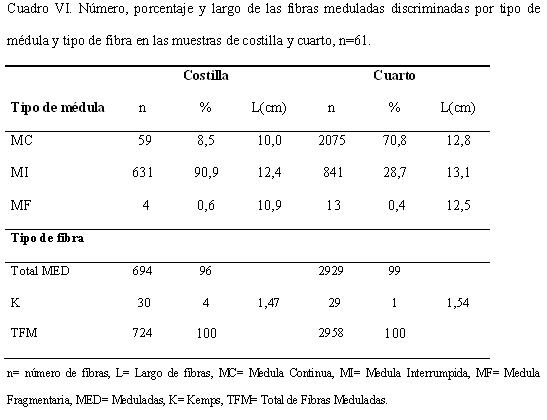 Cuadro VI. Número, porcentaje y largo de las fibras meduladas discriminadas por tipo de médula y tipo de fibra en las muestras de costilla y cuarto, n=61.

| | Costilla | | | Cuarto | | |
|---|---|---|---|---|---|---|
| Tipo de médula | n | % | L(cm) | n | % | L(cm) |
| MC | 59 | 8,5 | 10,0 | 2075 | 70,8 | 12,8 |
| MI | 631 | 90,9 | 12,4 | 841 | 28,7 | 13,1 |
| MF | 4 | 0,6 | 10,9 | 13 | 0,4 | 12,5 |
| Tipo de fibra | | | | | | |
| Total MED | 694 | 96 | | 2929 | 99 | |
| K | 30 | 4 | 1,47 | 29 | 1 | 1,54 |
| TFM | 724 | 100 | | 2958 | 100 | |

n= número de fibras, L= Largo de fibras, MC= Medula Continua, MI= Medula Interrumpida, MF= Medula Fragmentaria, MED= Meduladas, K= Kemps, TFM= Total de Fibras Meduladas.